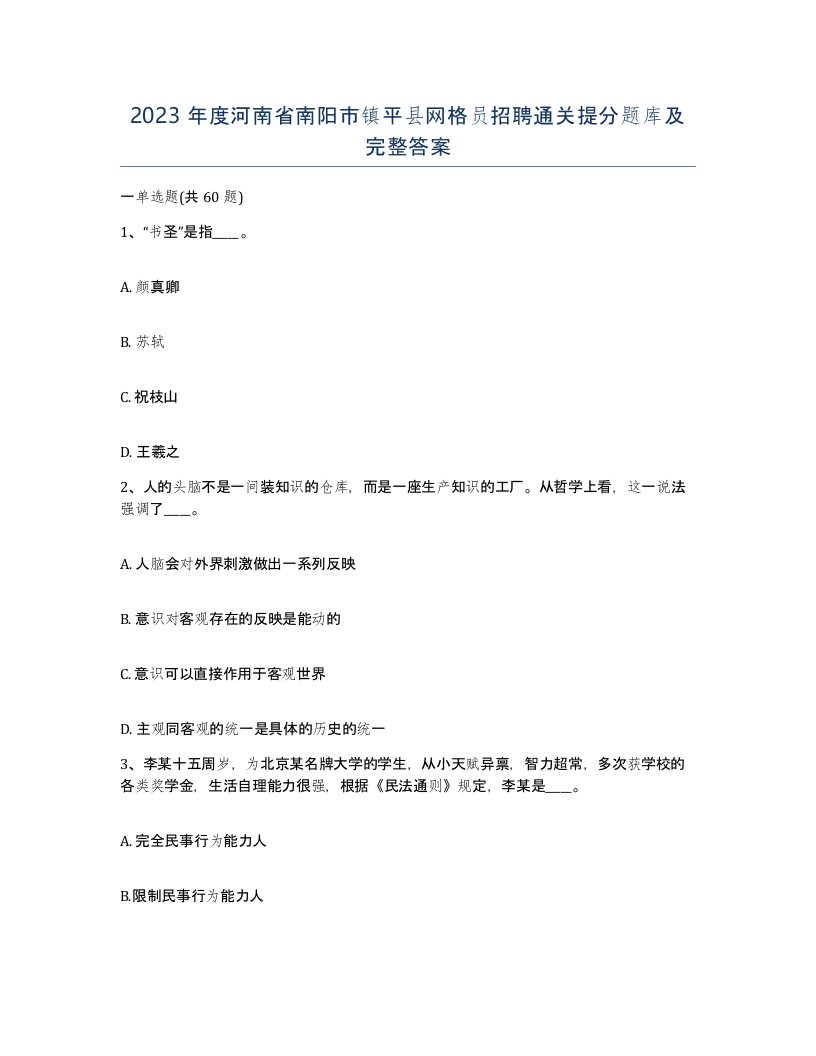 2023 年度河南省南阳市镇平县网格员招聘通关提分题库及完整答案

一单选题(共 60 题)

1、“书圣”是指____。

A. 颜真卿

B. 苏轼

C. 祝枝山

D. 王羲之

2、人的头脑不是一间装知识的仓库，而是一座生产知识的工厂。从哲学上看，这一说法强调了____。

A. 人脑会对外界刺激做出一系列反映

B. 意识对客观存在的反映是能动的

C. 意识可以直接作用于客观世界

D. 主观同客观的统一是具体的历史的统一

3、李某十五周岁，为北京某名牌大学的学生，从小天赋异禀，智力超常，多次获学校的各类奖学金，生活自理能力很强，根据《民法通则》规定，李某是____。

A. 完全民事行为能力人

B.限制民事行为能力人